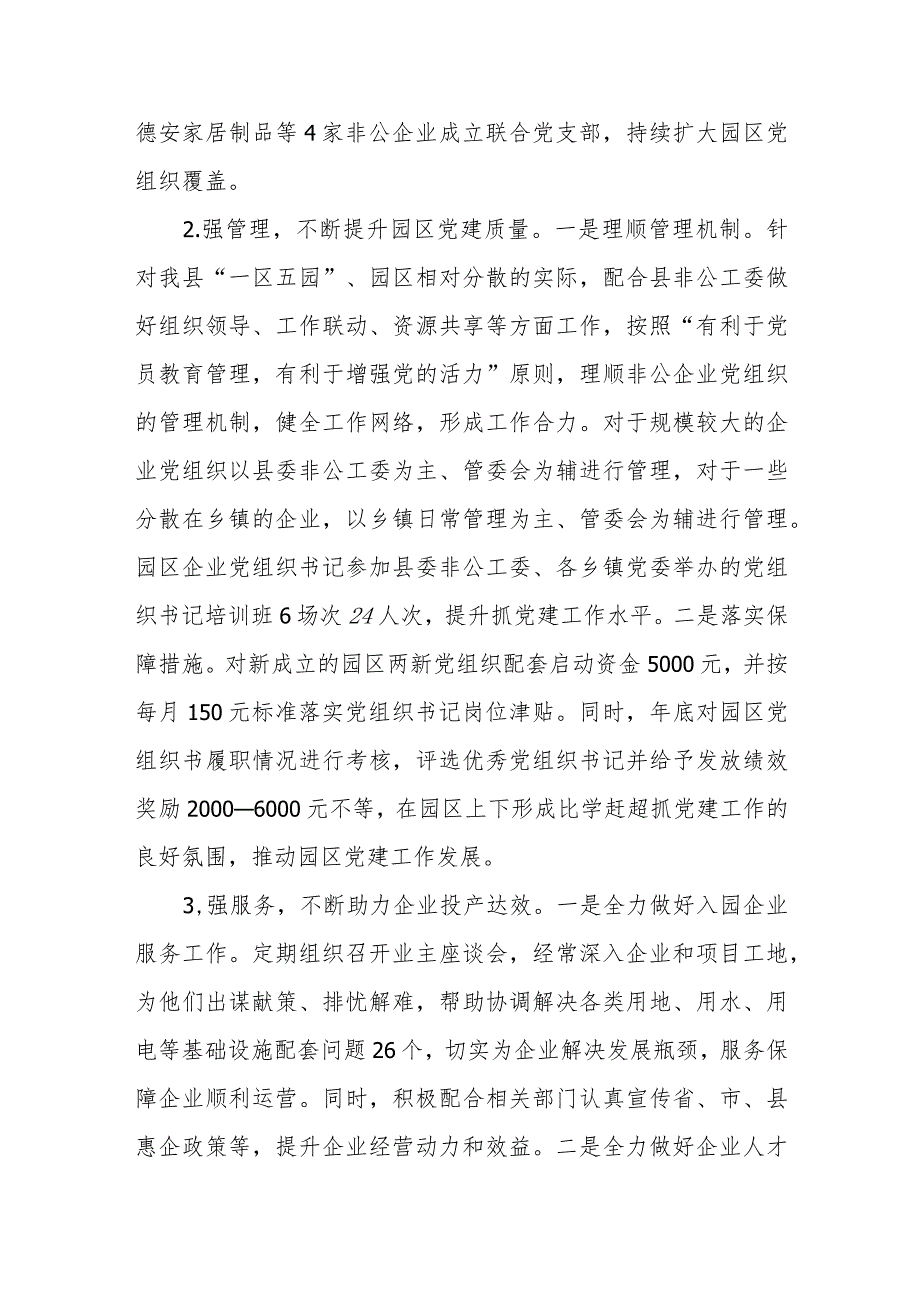 德安家居制品等4家非公企业成立联合党支部，持续扩大园区党组织覆盖。

2.强管理，不断提升园区党建质量。一是理顺管理机制。针对我县“一区五园”、园区相对分散的实际，配合县非公工委做好组织领导、工作联动、资源共享等方面工作，按照“有利于党员教育管理，有利于增强党的活力”原则，理顺非公企业党组织的管理机制，健全工作网络，形成工作合力。对于规模较大的企业党组织以县委非公工委为主、管委会为辅进行管理，对于一些分散在乡镇的企业，以乡镇日常管理为主、管委会为辅进行管理。园区企业党组织书记参加县委非公工委、各乡镇党委举办的党组织书记培训班6场次24人次，提升抓党建工作水平。二是落实保障措施。对新成立的园区两新党组织配套启动资金5000元，并按每月150元标准落实党组织书记岗位津贴。同时，年底对园区党组织书履职情况进行考核，评选优秀党组织书记并给予发放绩效奖励2000—6000元不等，在园区上下形成比学赶超抓党建工作的良好氛围，推动园区党建工作发展。

3,强服务，不断助力企业投产达效。一是全力做好入园企业服务工作。定期组织召开业主座谈会，经常深入企业和项目工地，为他们出谋献策、排忧解难，帮助协调解决各类用地、用水、用电等基础设施配套问题26个，切实为企业解决发展瓶颈，服务保障企业顺利运营。同时，积极配合相关部门认真宣传省、市、县惠企政策等，提升企业经营动力和效益。二是全力做好企业人才